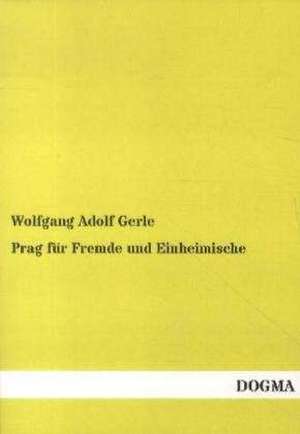 Wolfgang Adolf Gerle

Prag für Fremde und Einheimische

DOGMA